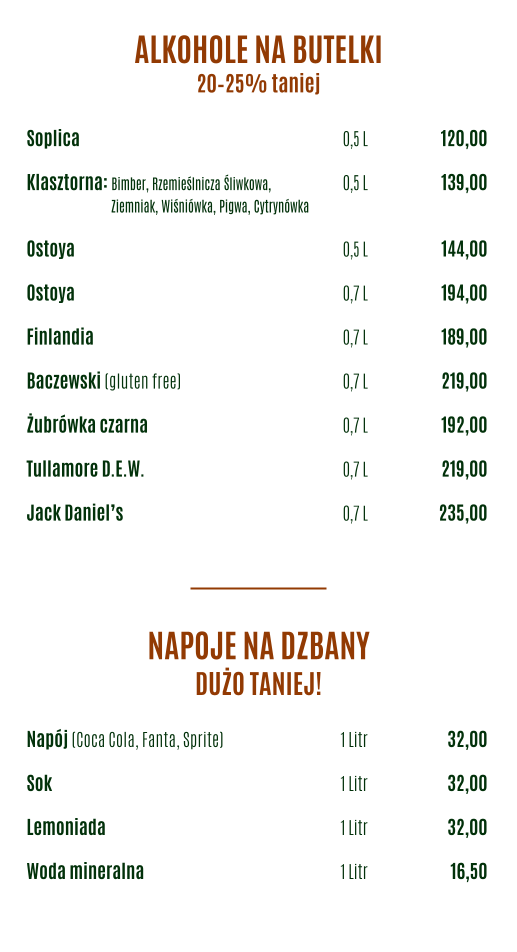 ALKOHOLE NA BUTELKI
20-25% taniej

| | | |
|---|---|---|
| Soplica | 0,5 L | 120,00 |
| Klasztorna: Bimber, Rzemieślnicza Śliwkowa, Ziemniak, Wiśniówka, Pigwa, Cytrynówka | 0,5 L | 139,00 |
| Ostoya | 0,5 L | 144,00 |
| Ostoya | 0,7 L | 194,00 |
| Finlandia | 0,7 L | 189,00 |
| Baczewski (gluten free) | 0,7 L | 219,00 |
| Żubrówka czarna | 0,7 L | 192,00 |
| Tullamore D.E.W. | 0,7 L | 219,00 |
| Jack Daniel's | 0,7 L | 235,00 |

NAPOJE NA DZBANY
DUŻO TANIEJ!

| | | |
|---|---|---|
| Napój (Coca Cola, Fanta, Sprite) | 1 Litr | 32,00 |
| Sok | 1 Litr | 32,00 |
| Lemoniada | 1 Litr | 32,00 |
| Woda mineralna | 1 Litr | 16,50 |